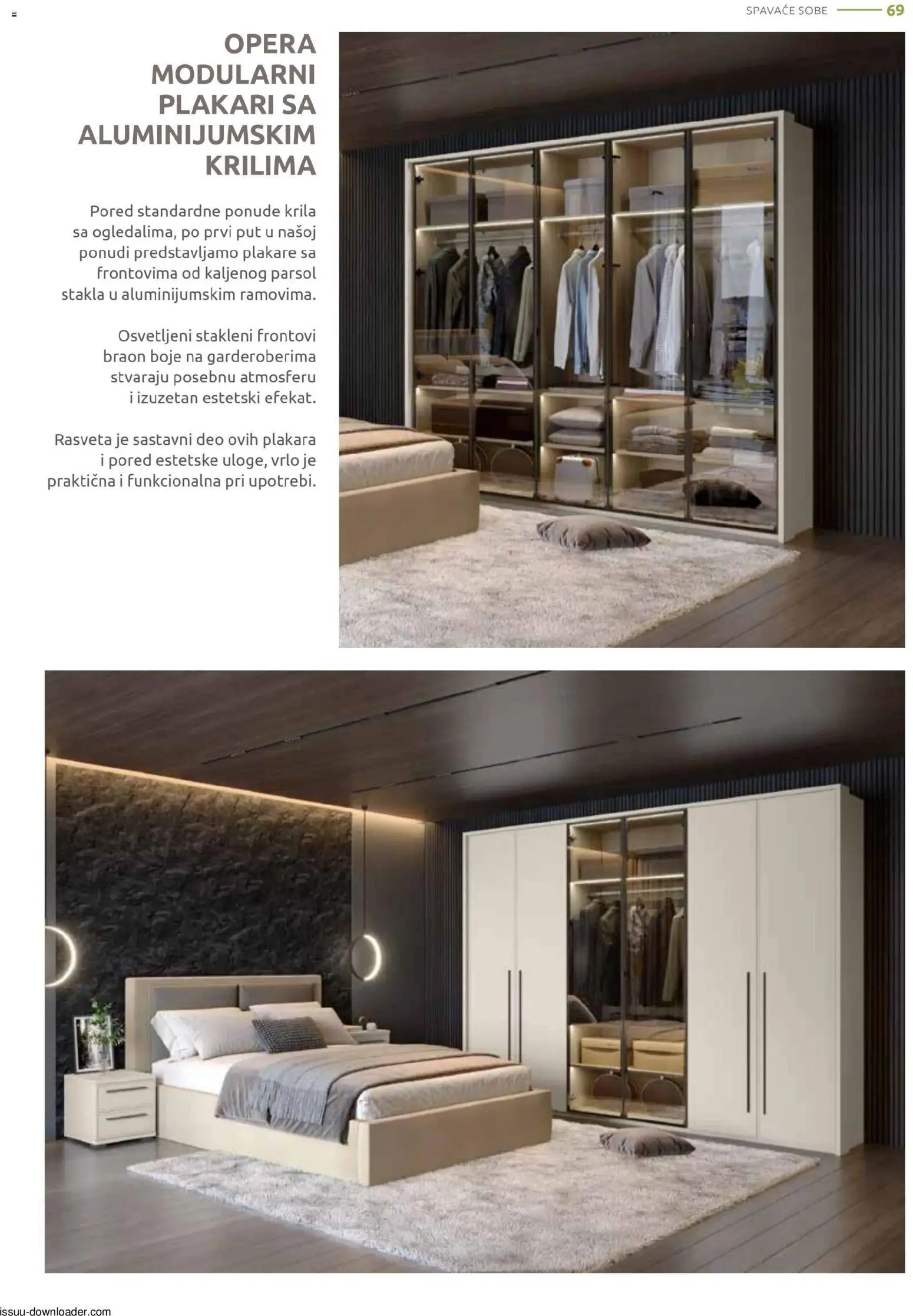 SPAVAĆE SOBE 69

OPERA MODULARNI PLAKARI SA ALUMINIJUMSKIM KRILIMA

Pored standardne ponude krila sa ogledalima, po prvi put u našoj ponudi predstavljamo plakare sa frontovima od kaljenog parsol stakla u aluminijumskim ramovima.

Osvetljeni stakleni frontovi braon boje na garderoberima stvaraju posebnu atmosferu i izuzetan estetski efekat.

Rasveta je sastavni deo ovih plakara i pored estetske uloge, vrlo je praktična i funkcionalna pri upotrebi.

issuu-downloader.com